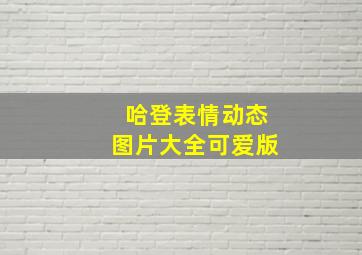 哈登表情动态
图片大全可爱版